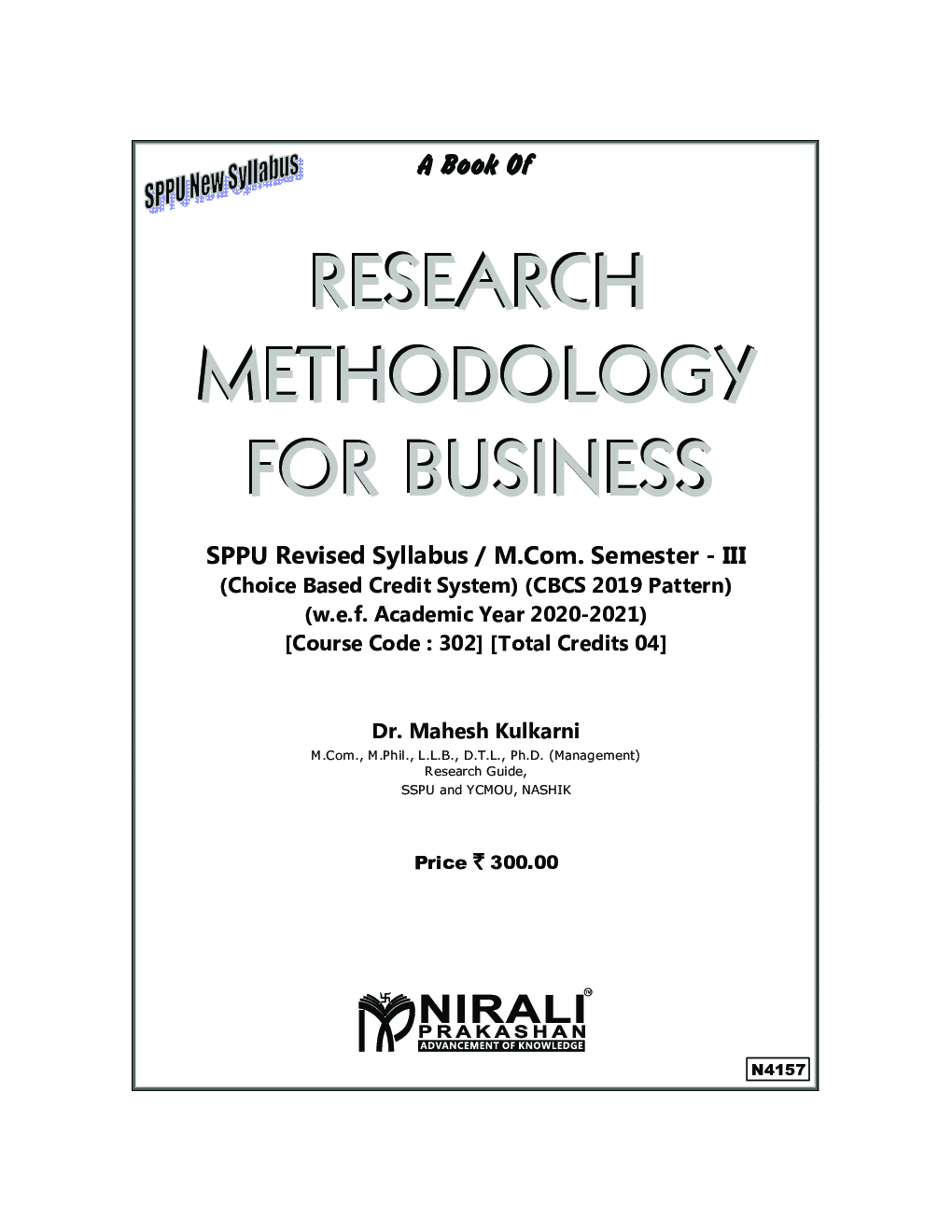 SPPU New Syllabus

A Book Of

RESEARCH METHODOLOGY FOR BUSINESS

SPPU Revised Syllabus / M.Com. Semester - III
(Choice Based Credit System) (CBCS 2019 Pattern)
(w.e.f. Academic Year 2020-2021)
[Course Code : 302] [Total Credits 04]

Dr. Mahesh Kulkarni
M.Com., M.Phil., L.L.B., D.T.L., Ph.D. (Management)
Research Guide,
SSPU and YCMOU, NASHIK

Price ₹ 300.00

NIRALI PRAKASHAN
ADVANCEMENT OF KNOWLEDGE

N4157